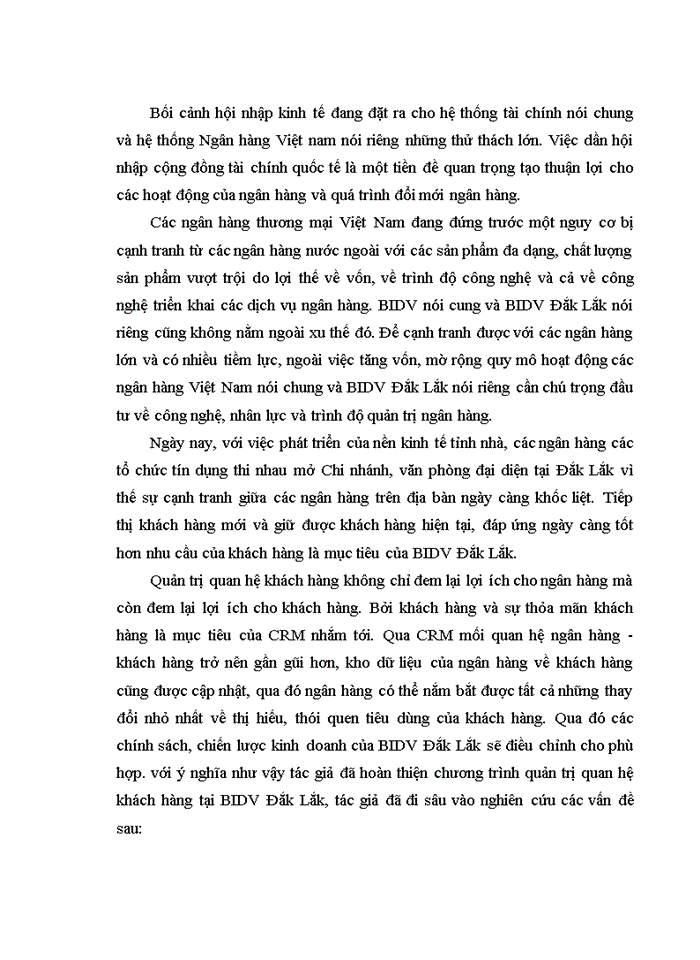 Bối cảnh hội nhập kinh tế đang đặt ra cho hệ thống tài chính nói chung và hệ thống Ngân hàng Việt nam nói riêng những thử thách lớn. Việc dần hội nhập cộng đồng tài chính quốc tế là một tiền đề quan trọng tạo thuận lợi cho các hoạt động của ngân hàng và quá trình đổi mới ngân hàng.

Các ngân hàng thương mại Việt Nam đang đứng trước một nguy cơ bị cạnh tranh từ các ngân hàng nước ngoài với các sản phẩm đa dạng, chất lượng sản phẩm vượt trội do lợi thế về vốn, về trình độ công nghệ và cả về công nghệ triển khai các dịch vụ ngân hàng. BIDV nói cung và BIDV Đắk Lắk nói riêng cũng không nằm ngoài xu thế đó. Để cạnh tranh được với các ngân hàng lớn và có nhiều tiềm lực, ngoài việc tăng vốn, mở rộng quy mô hoạt động các ngân hàng Việt Nam nói chung và BIDV Đắk Lắk nói riêng cần chú trọng đầu tư về công nghệ, nhân lực và trình độ quản trị ngân hàng.

Ngày nay, với việc phát triển của nền kinh tế tỉnh nhà, các ngân hàng các tổ chức tín dụng thi nhau mở Chi nhánh, văn phòng đại diện tại Đắk Lắk vì thế sự cạnh tranh giữa các ngân hàng trên địa bàn ngày càng khốc liệt. Tiếp thị khách hàng mới và giữ được khách hàng hiện tại, đáp ứng ngày càng tốt hơn nhu cầu của khách hàng là mục tiêu của BIDV Đắk Lắk.

Quản trị quan hệ khách hàng không chỉ đem lại lợi ích cho ngân hàng mà còn đem lại lợi ích cho khách hàng. Bởi khách hàng và sự thỏa mãn khách hàng là mục tiêu của CRM nhắm tới. Qua CRM mối quan hệ ngân hàng - khách hàng trở nên gần gũi hơn, kho dữ liệu của ngân hàng về khách hàng cũng được cập nhật, qua đó ngân hàng có thể nắm bắt được tất cả những thay đổi nhỏ nhất về thị hiếu, thói quen tiêu dùng của khách hàng. Qua đó các chính sách, chiến lược kinh doanh của BIDV Đắk Lắk sẽ điều chỉnh cho phù hợp. với ý nghĩa như vậy tác giả đã hoàn thiện chương trình quản trị quan hệ khách hàng tại BIDV Đắk Lắk, tác giả đã đi sâu vào nghiên cứu các vấn đề sau: